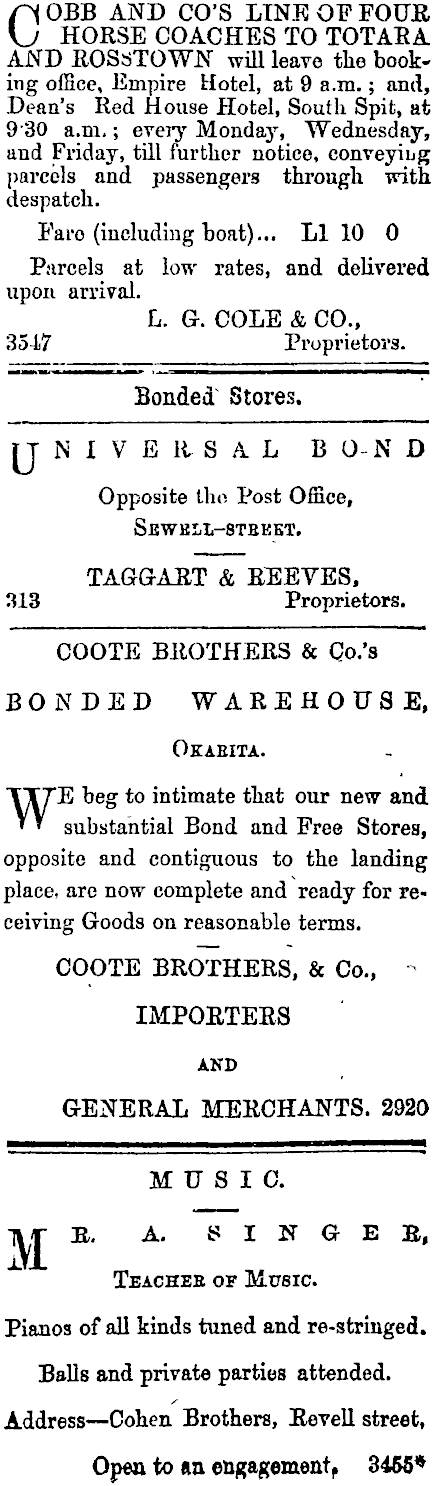 COBB AND CO'S LINE OF FOUR HORSE COACHES TO TOTARA AND ROSSTOWN will leave the booking office, Empire Hotel, at 9 a.m.; and, Dean's Red House Hotel, South Spit, at 9·30 a.m.; every Monday, Wednesday, and Friday, till further notice, conveying parcels and passengers through with despatch.

Fare (including boat)... L1 10 0

Parcels at low rates, and delivered upon arrival.

L. G. COLE & CO.,
3547 Proprietors.

Bonded Stores.

UNIVERSAL BOND

Opposite the Post Office,
SEWELL-STREET.

TAGGART & REEVES,
313 Proprietors.

COOTE BROTHERS & Co.'s

BONDED WAREHOUSE,

OKARITA.

WE beg to intimate that our new and substantial Bond and Free Stores, opposite and contiguous to the landing place, are now complete and ready for receiving Goods on reasonable terms.

COOTE BROTHERS, & Co.,

IMPORTERS

AND

GENERAL MERCHANTS. 2920

MUSIC.

MR. A. SINGER,

TEACHER OF MUSIC.

Pianos of all kinds tuned and re-stringed.

Balls and private parties attended.

Address—Cohen Brothers, Revell street,

Open to an engagement, 3455*